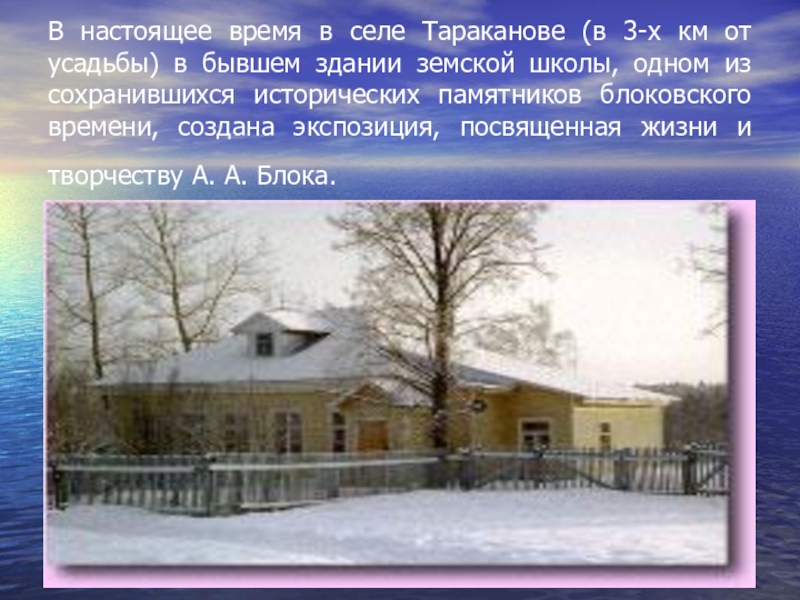 В настоящее время в селе Тараканове (в 3-х км от усадьбы) в бывшем здании земской школы, одном из сохранившихся исторических памятников блоковского времени, создана экспозиция, посвященная жизни и

творчеству А. А. Блока.